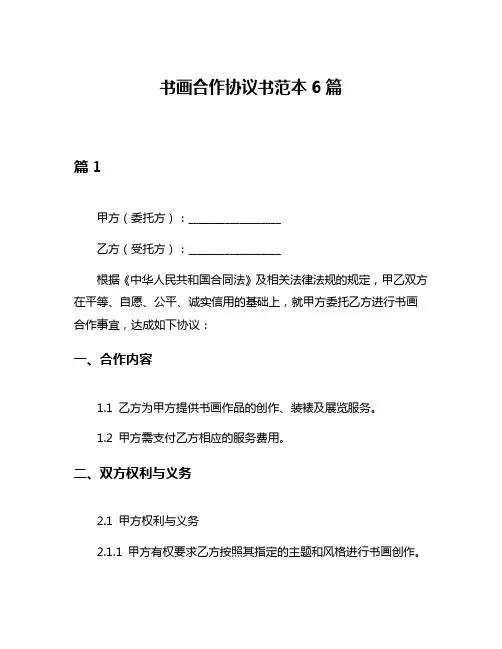 书画合作协议书范本 6 篇

篇 1

甲方（委托方）：________________

乙方（受托方）：________________

根据《中华人民共和国合同法》及相关法律法规的规定，甲乙双方在平等、自愿、公平、诚实信用的基础上，就甲方委托乙方进行书画合作事宜，达成如下协议：

一、合作内容

1.1 乙方为甲方提供书画作品的创作、装裱及展览服务。

1.2 甲方需支付乙方相应的服务费用。

二、双方权利与义务

2.1 甲方权利与义务

2.1.1 甲方有权要求乙方按照其指定的主题和风格进行书画创作。